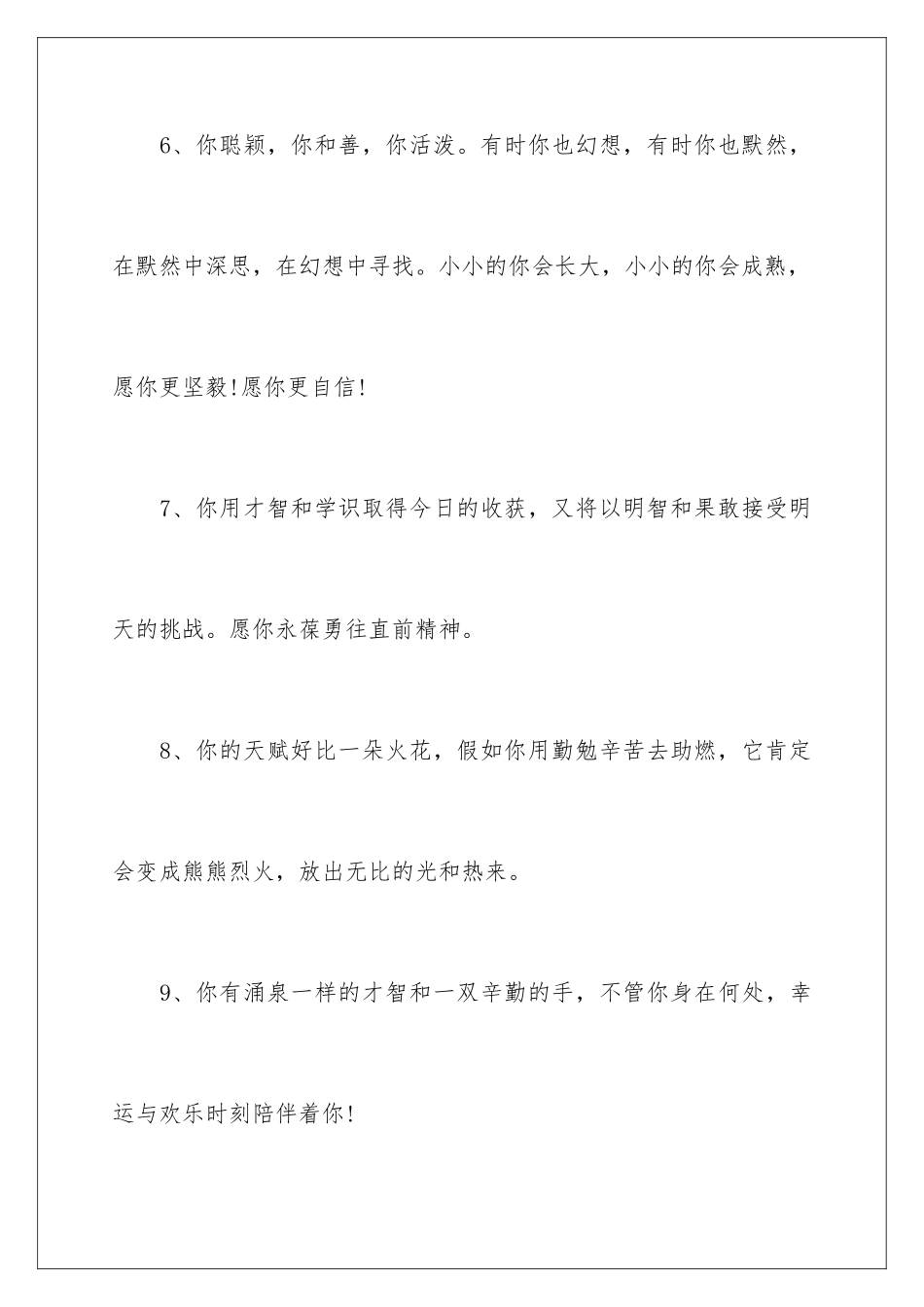 6、你聪颖，你和善，你活泼。有时你也幻想，有时你也默然，在默然中深思，在幻想中寻找。小小的你会长大，小小的你会成熟，愿你更坚毅!愿你更自信!

7、你用才智和学识取得今日的收获，又将以明智和果敢接受明天的挑战。愿你永葆勇往直前精神。

8、你的天赋好比一朵火花，假如你用勤勉辛苦去助燃，它肯定会变成熊熊烈火，放出无比的光和热来。

9、你有涌泉一样的才智和一双辛勤的手，不管你身在何处，幸运与欢乐时刻陪伴着你!